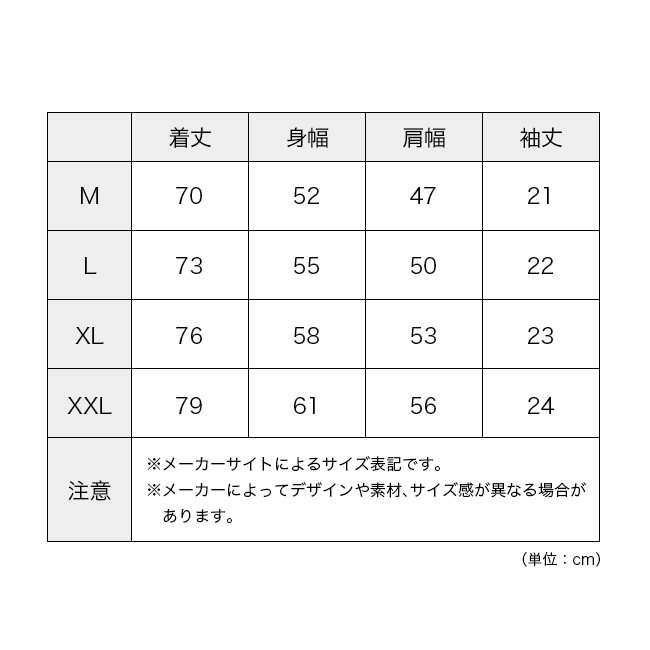 | | 着丈 | 身幅 | 肩幅 | 袖丈 |
|---|---|---|---|---|
| M | 70 | 52 | 47 | 21 |
| L | 73 | 55 | 50 | 22 |
| XL | 76 | 58 | 53 | 23 |
| XXL | 79 | 61 | 56 | 24 |
| 注意 | ※メーカーサイトによるサイズ表記です。 ※メーカーによってデザインや素材、サイズ感が異なる場合があります。 | | | |

（単位：cm）